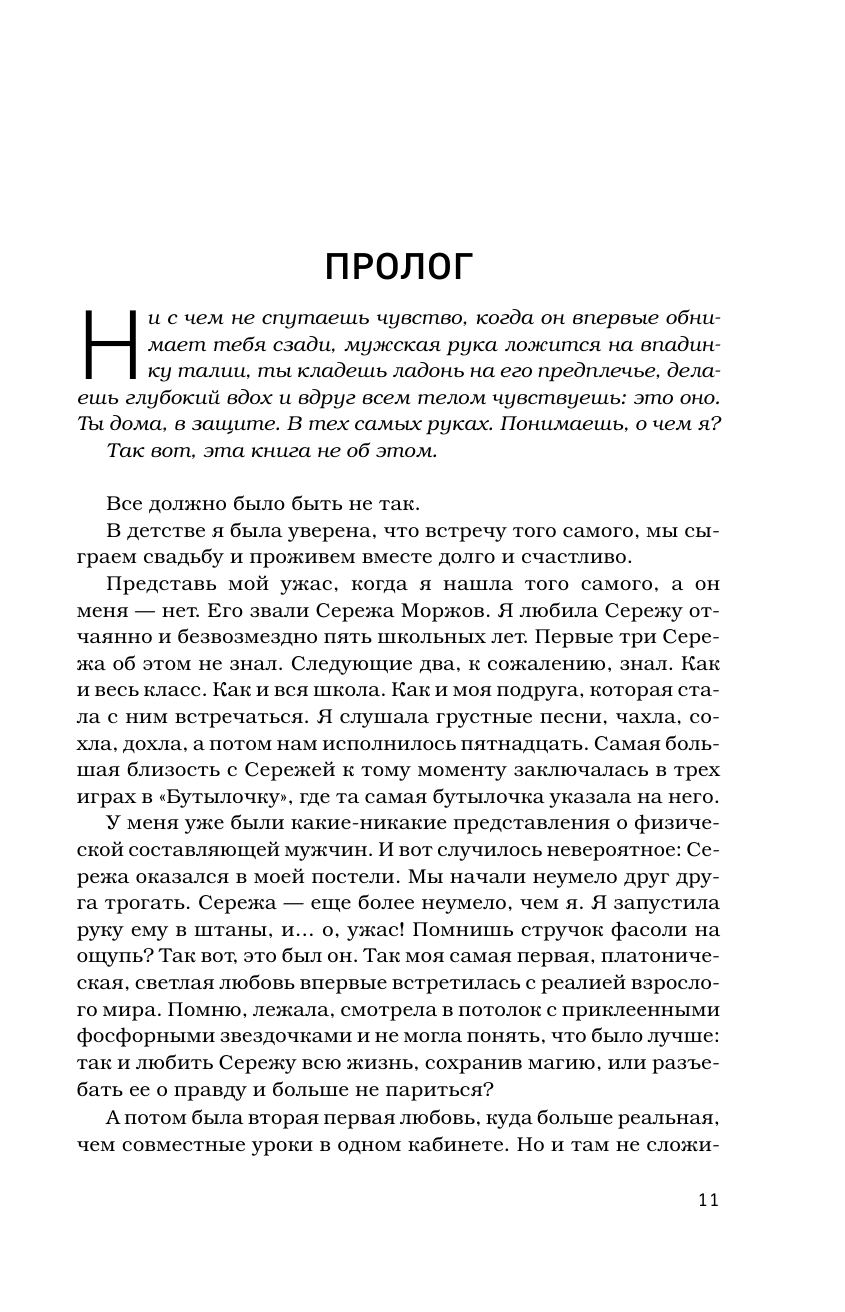 ПРОЛОГ

Ни с чем не спутаешь чувство, когда он впервые обнимает тебя сзади, мужская рука ложится на впадинку талии, ты кладешь ладонь на его предплечье, делаешь глубокий вдох и вдруг всем телом чувствуешь: это оно. Ты дома, в защите. В тех самых руках. Понимаешь, о чем я?

Так вот, эта книга не об этом.

Все должно было быть не так.

В детстве я была уверена, что встречу того самого, мы сыграем свадьбу и проживем вместе долго и счастливо.

Представь мой ужас, когда я нашла того самого, а он меня — нет. Его звали Сережа Моржов. Я любила Сережу отчаянно и безвозмездно пять школьных лет. Первые три Сережа об этом не знал. Следующие два, к сожалению, знал. Как и весь класс. Как и вся школа. Как и моя подруга, которая стала с ним встречаться. Я слушала грустные песни, чахла, сохла, дохла, а потом нам исполнилось пятнадцать. Самая большая близость с Сережей к тому моменту заключалась в трех играх в «Бутылочку», где та самая бутылочка указала на него.

У меня уже были какие-никакие представления о физической составляющей мужчин. И вот случилось невероятное: Сережа оказался в моей постели. Мы начали неумело друг друга трогать. Сережа — еще более неумело, чем я. Я запустила руку ему в штаны, и… о, ужас! Помнишь стручок фасоли на ощупь? Так вот, это был он. Так моя самая первая, платоническая, светлая любовь впервые встретилась с реалией взрослого мира. Помню, лежала, смотрела в потолок с приклеенными фосфорными звездочками и не могла понять, что было лучше: так и любить Сережу всю жизнь, сохранив магию, или разъебать ее о правду и больше не париться?

А потом была вторая первая любовь, куда больше реальная, чем совместные уроки в одном кабинете. Но и там не сложи-

11